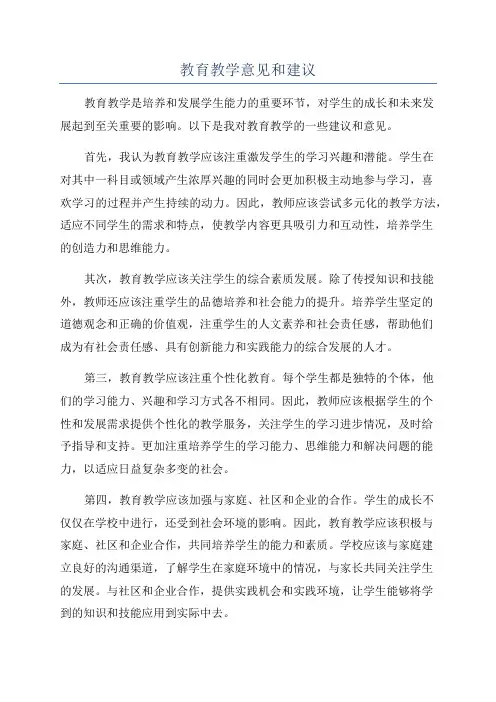 教育教学意见和建议

教育教学是培养和发展学生能力的重要环节，对学生的成长和未来发展起到至关重要的影响。以下是我对教育教学的一些建议和意见。

首先，我认为教育教学应该注重激发学生的学习兴趣和潜能。学生在对其中一科目或领域产生浓厚兴趣的同时会更加积极主动地参与学习，喜欢学习的过程并产生持续的动力。因此，教师应该尝试多元化的教学方法，适应不同学生的需求和特点，使教学内容更具吸引力和互动性，培养学生的创造力和思维能力。

其次，教育教学应该关注学生的综合素质发展。除了传授知识和技能外，教师还应该注重学生的品德培养和社会能力的提升。培养学生坚定的道德观念和正确的价值观，注重学生的人文素养和社会责任感，帮助他们成为有社会责任感、具有创新能力和实践能力的综合发展的人才。

第三，教育教学应该注重个性化教育。每个学生都是独特的个体，他们的学习能力、兴趣和学习方式各不相同。因此，教师应该根据学生的个性和发展需求提供个性化的教学服务，关注学生的学习进步情况，及时给予指导和支持。更加注重培养学生的学习能力、思维能力和解决问题的能力，以适应日益复杂多变的社会。

第四，教育教学应该加强与家庭、社区和企业的合作。学生的成长不仅仅在学校中进行，还受到社会环境的影响。因此，教育教学应该积极与家庭、社区和企业合作，共同培养学生的能力和素质。学校应该与家庭建立良好的沟通渠道，了解学生在家庭环境中的情况，与家长共同关注学生的发展。与社区和企业合作，提供实践机会和实践环境，让学生能够将学到的知识和技能应用到实际中去。